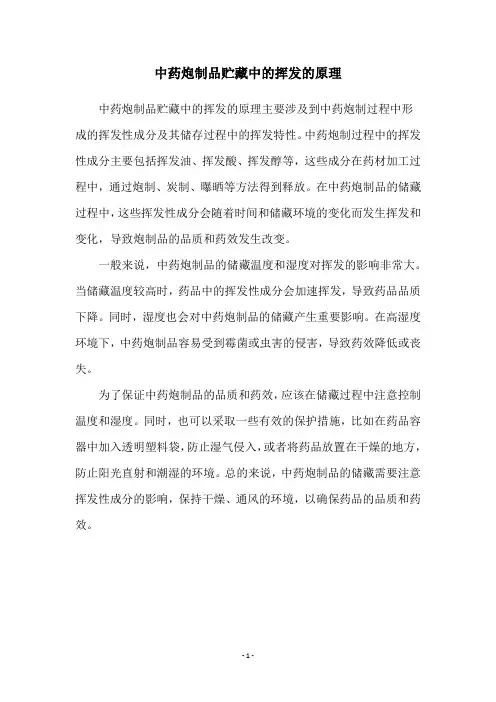 中药炮制品贮藏中的挥发的原理

中药炮制品贮藏中的挥发的原理主要涉及到中药炮制过程中形成的挥发性成分及其储存过程中的挥发特性。中药炮制过程中的挥发性成分主要包括挥发油、挥发酸、挥发醇等，这些成分在药材加工过程中，通过炮制、炭制、曝晒等方法得到释放。在中药炮制品的储藏过程中，这些挥发性成分会随着时间和储藏环境的变化而发生挥发和变化，导致炮制品的品质和药效发生改变。

一般来说，中药炮制品的储藏温度和湿度对挥发的影响非常大。当储藏温度较高时，药品中的挥发性成分会加速挥发，导致药品品质下降。同时，湿度也会对中药炮制品的储藏产生重要影响。在高湿度环境下，中药炮制品容易受到霉菌或虫害的侵害，导致药效降低或丧失。

为了保证中药炮制品的品质和药效，应该在储藏过程中注意控制温度和湿度。同时，也可以采取一些有效的保护措施，比如在药品容器中加入透明塑料袋，防止湿气侵入，或者将药品放置在干燥的地方，防止阳光直射和潮湿的环境。总的来说，中药炮制品的储藏需要注意挥发性成分的影响，保持干燥、通风的环境，以确保药品的品质和药效。

- 1 -